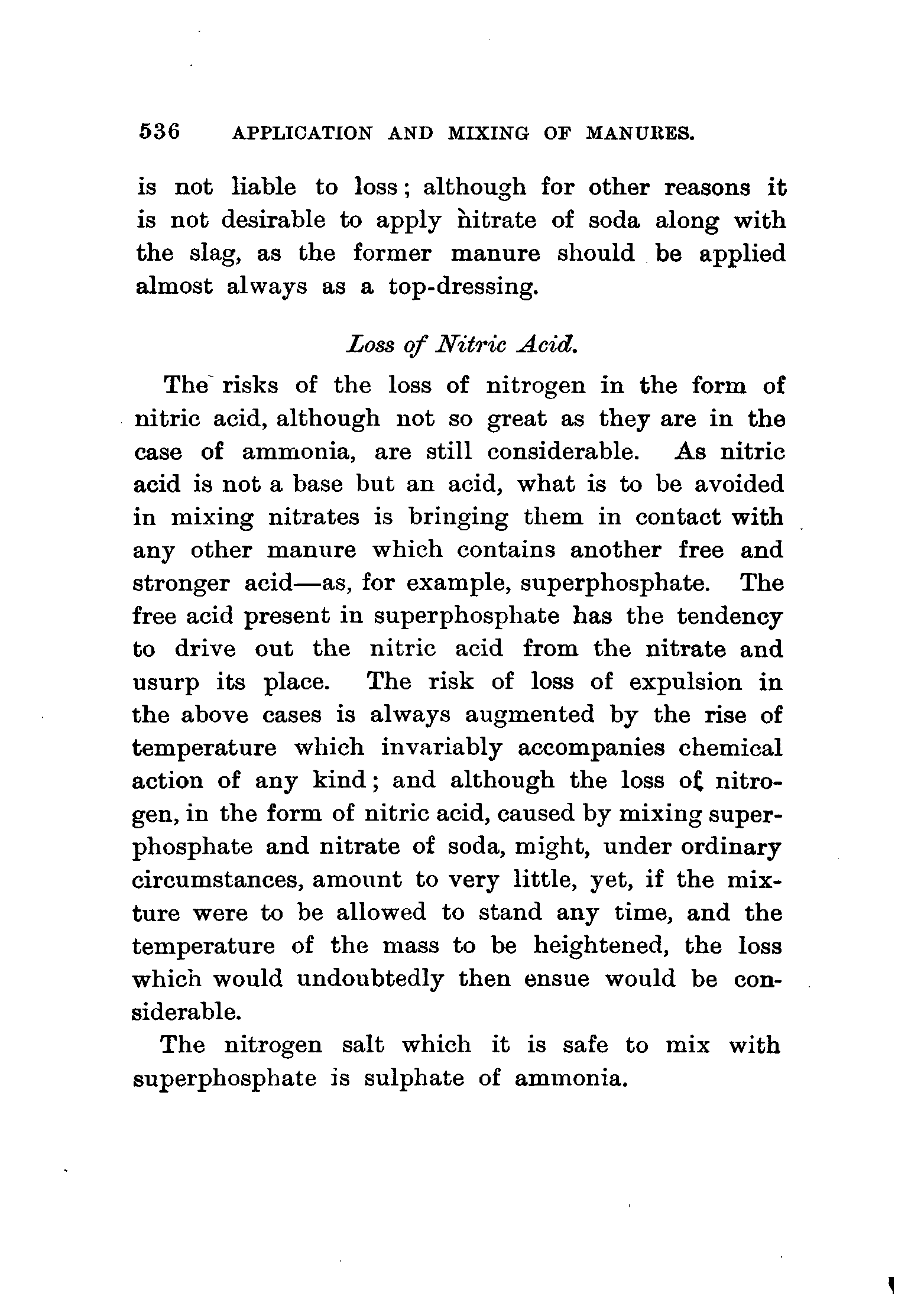 536 APPLICATION AND MIXING OF MANURES.

is not liable to loss; although for other reasons it is not desirable to apply nitrate of soda along with the slag, as the former manure should be applied almost always as a top-dressing.

Loss of Nitric Acid.

The risks of the loss of nitrogen in the form of nitric acid, although not so great as they are in the case of ammonia, are still considerable. As nitric acid is not a base but an acid, what is to be avoided in mixing nitrates is bringing them in contact with any other manure which contains another free and stronger acid—as, for example, superphosphate. The free acid present in superphosphate has the tendency to drive out the nitric acid from the nitrate and usurp its place. The risk of loss of expulsion in the above cases is always augmented by the rise of temperature which invariably accompanies chemical action of any kind; and although the loss of nitrogen, in the form of nitric acid, caused by mixing superphosphate and nitrate of soda, might, under ordinary circumstances, amount to very little, yet, if the mixture were to be allowed to stand any time, and the temperature of the mass to be heightened, the loss which would undoubtedly then ensue would be considerable.

The nitrogen salt which it is safe to mix with superphosphate is sulphate of ammonia.